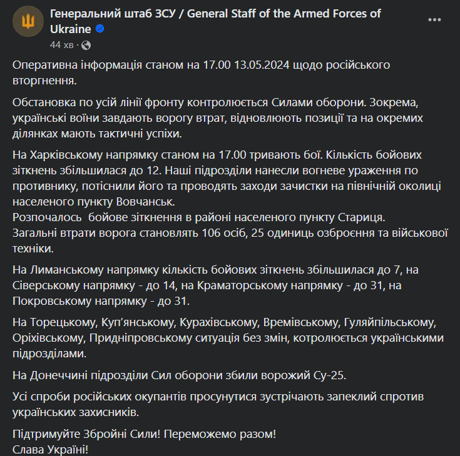 Генеральний штаб ЗСУ / General Staff of the Armed Forces of Ukraine
44 хв ·

Оперативна інформація станом на 17.00 13.05.2024 щодо російського вторгнення.

Обстановка по усій лінії фронту контролюється Силами оборони. Зокрема, українські воїни завдають ворогу втрат, відновлюють позиції та на окремих ділянках мають тактичні успіхи.

На Харківському напрямку станом на 17.00 тривають бої. Кількість бойових зіткнень збільшилася до 12. Наші підрозділи нанесли вогневе ураження по противнику, потіснили його та проводять заходи зачистки на північній околиці населеного пункту Вовчанськ.
Розпочалось  бойове зіткнення в районі населеного пункту Стариця.
Загальні втрати ворога становлять 106 осіб, 25 одиниць озброєння та військової техніки.

На Лиманському напрямку кількість бойових зіткнень збільшилася до 7, на Сіверському напрямку - до 14, на Краматорському напрямку - до 31, на Покровському напрямку - до 31.

На Торецькому, Куп'янському, Курахівському, Времівському, Гуляйпільському, Оріхівському, Придніпровському ситуація без змін, котролюється українськими підрозділами.

На Донеччині підрозділи Сил оборони збили ворожий Су-25.

Усі спроби російських окупантів просунутися зустрічають запеклий спротив українських захисників.

Підтримуйте Збройні Сили! Переможемо разом!
Слава Україні!